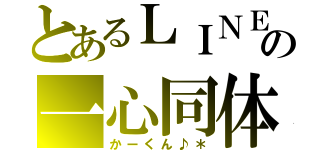 とあるＬＩＮＥの
一心同体
かーくん♪＊